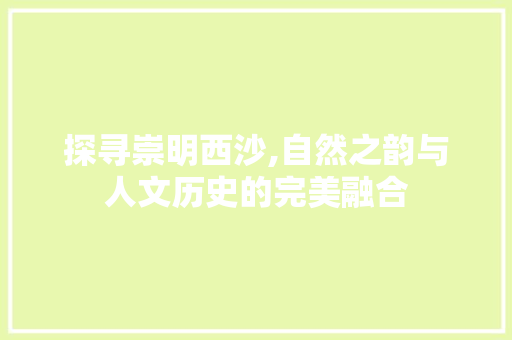 探寻崇明西沙,自然之韵与人文历史的完美融合